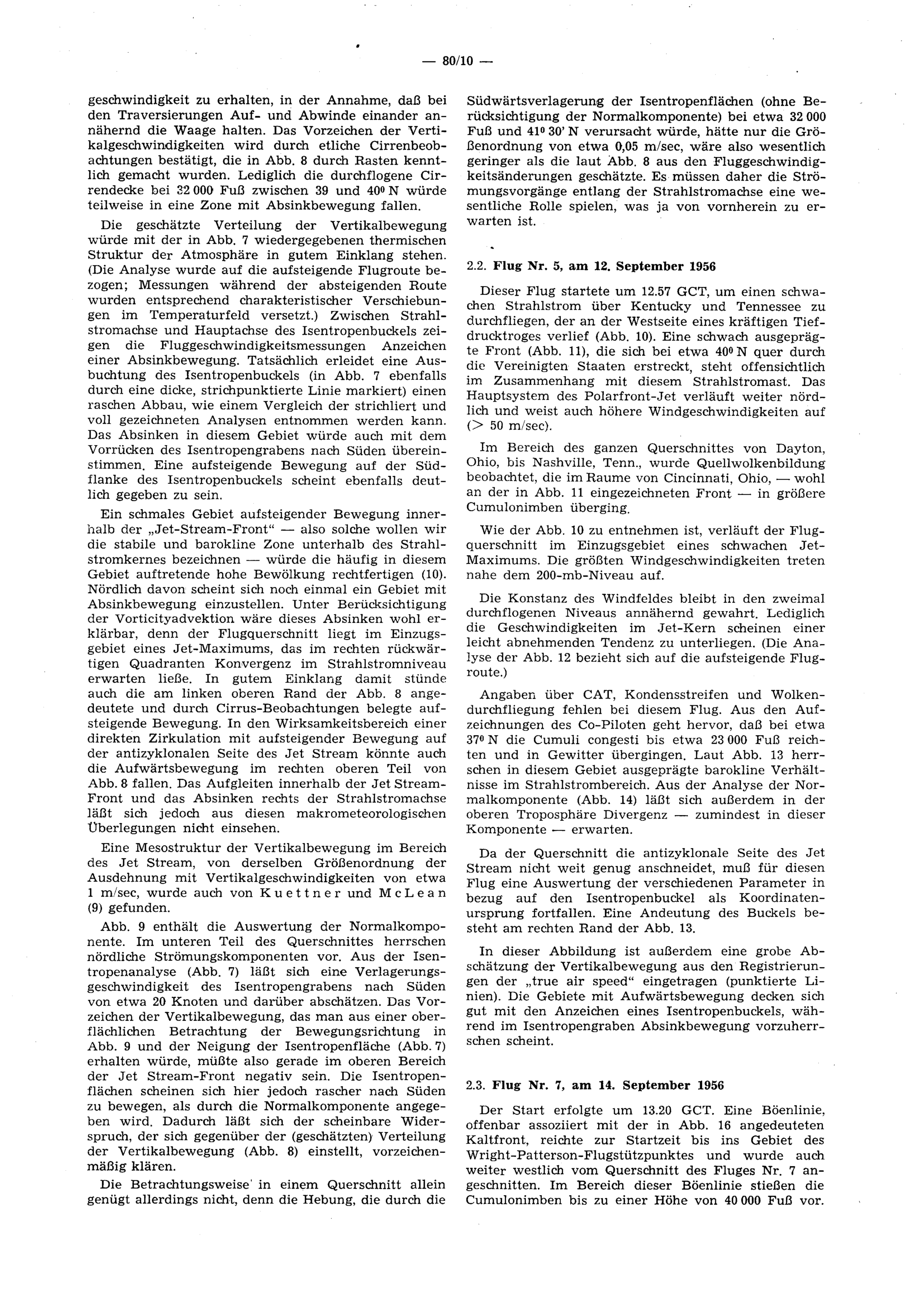 — 80/10 —

geschwindigkeit zu erhalten, in der Annahme, daß bei den Traversierungen Auf- und Abwinde einander annähernd die Waage halten. Das Vorzeichen der Vertikalgeschwindigkeiten wird durch etliche Cirrenbeobachtungen bestätigt, die in Abb. 8 durch Rasten kenntlich gemacht wurden. Lediglich die durchflogene Cirrendecke bei 32 000 Fuß zwischen 39 und 40° N würde teilweise in eine Zone mit Absinkbewegung fallen.

Die geschätzte Verteilung der Vertikalbewegung würde mit der in Abb. 7 wiedergegebenen thermischen Struktur der Atmosphäre in gutem Einklang stehen. (Die Analyse wurde auf die aufsteigende Flugroute bezogen; Messungen während der absteigenden Route wurden entsprechend charakteristischer Verschiebungen im Temperaturfeld versetzt.) Zwischen Strahlstromachse und Hauptachse des Isentropenbuckels zeigen die Fluggeschwindigkeitsmessungen Anzeichen einer Absinkbewegung. Tatsächlich erleidet eine Ausbuchtung des Isentropenbuckels (in Abb. 7 ebenfalls durch eine dicke, strichpunktierte Linie markiert) einen raschen Abbau, wie einem Vergleich der strichliert und voll gezeichneten Analysen entnommen werden kann. Das Absinken in diesem Gebiet würde auch mit dem Vorrücken des Isentropengrabens nach Süden übereinstimmen. Eine aufsteigende Bewegung auf der Südflanke des Isentropenbuckels scheint ebenfalls deutlich gegeben zu sein.

Ein schmales Gebiet aufsteigender Bewegung innerhalb der „Jet-Stream-Front“ — also solche wollen wir die stabile und barokline Zone unterhalb des Strahlstromkernes bezeichnen — würde die häufig in diesem Gebiet auftretende hohe Bewölkung rechtfertigen (10). Nördlich davon scheint sich noch einmal ein Gebiet mit Absinkbewegung einzustellen. Unter Berücksichtigung der Vorticityadvektion wäre dieses Absinken wohl erklärbar, denn der Flugquerschnitt liegt im Einzugsgebiet eines Jet-Maximums, das im rechten rückwärtigen Quadranten Konvergenz im Strahlstromniveau erwarten ließe. In gutem Einklang damit stünde auch die am linken oberen Rand der Abb. 8 angedeutete und durch Cirrus-Beobachtungen belegte aufsteigende Bewegung. In den Wirksamkeitsbereich einer direkten Zirkulation mit aufsteigender Bewegung auf der antizyklonalen Seite des Jet Stream könnte auch die Aufwärtsbewegung im rechten oberen Teil von Abb. 8 fallen. Das Aufgleiten innerhalb der Jet Stream-Front und das Absinken rechts der Strahlstromachse läßt sich jedoch aus diesen makrometeorologischen Überlegungen nicht einsehen.

Eine Mesostruktur der Vertikalbewegung im Bereich des Jet Stream, von derselben Größenordnung der Ausdehnung mit Vertikalgeschwindigkeiten von etwa 1 m/sec, wurde auch von Kuettner und McLean (9) gefunden.

Abb. 9 enthält die Auswertung der Normalkomponente. Im unteren Teil des Querschnittes herrschen nördliche Strömungskomponenten vor. Aus der Isentropenanalyse (Abb. 7) läßt sich eine Verlagerungsgeschwindigkeit des Isentropengrabens nach Süden von etwa 20 Knoten und darüber abschätzen. Das Vorzeichen der Vertikalbewegung, das man aus einer oberflächlichen Betrachtung der Bewegungsrichtung in Abb. 9 und der Neigung der Isentropenfläche (Abb. 7) erhalten würde, müßte also gerade im oberen Bereich der Jet Stream-Front negativ sein. Die Isentropenflächen scheinen sich hier jedoch rascher nach Süden zu bewegen, als durch die Normalkomponente angegeben wird. Dadurch läßt sich der scheinbare Widerspruch, der sich gegenüber der (geschätzten) Verteilung der Vertikalbewegung (Abb. 8) einstellt, vorzeichenmäßig klären.

Die Betrachtungsweise in einem Querschnitt allein genügt allerdings nicht, denn die Hebung, die durch die Südwärtsverlagerung der Isentropenflächen (ohne Berücksichtigung der Normalkomponente) bei etwa 32 000 Fuß und 41° 30' N verursacht würde, hätte nur die Größenordnung von etwa 0,05 m/sec, wäre also wesentlich geringer als die laut Abb. 8 aus den Fluggeschwindigkeitsänderungen geschätzte. Es müssen daher die Strömungsvorgänge entlang der Strahlstromachse eine wesentliche Rolle spielen, was ja von vornherein zu erwarten ist.

2.2. Flug Nr. 5, am 12. September 1956

Dieser Flug startete um 12.57 GCT, um einen schwachen Strahlstrom über Kentucky und Tennessee zu durchfliegen, der an der Westseite eines kräftigen Tiefdrucktroges verlief (Abb. 10). Eine schwach ausgeprägte Front (Abb. 11), die sich bei etwa 40° N quer durch die Vereinigten Staaten erstreckt, steht offensichtlich im Zusammenhang mit diesem Strahlstromast. Das Hauptsystem des Polarfront-Jet verläuft weiter nördlich und weist auch höhere Windgeschwindigkeiten auf (> 50 m/sec).

Im Bereich des ganzen Querschnittes von Dayton, Ohio, bis Nashville, Tenn., wurde Quellwolkenbildung beobachtet, die im Raume von Cincinnati, Ohio, — wohl an der in Abb. 11 eingezeichneten Front — in größere Cumulonimben überging.

Wie der Abb. 10 zu entnehmen ist, verläuft der Flugquerschnitt im Einzugsgebiet eines schwachen Jet-Maximums. Die größten Windgeschwindigkeiten treten nahe dem 200-mb-Niveau auf.

Die Konstanz des Windfeldes bleibt in den zweimal durchflogenen Niveaus annähernd gewahrt. Lediglich die Geschwindigkeiten im Jet-Kern scheinen einer leicht abnehmenden Tendenz zu unterliegen. (Die Analyse der Abb. 12 bezieht sich auf die aufsteigende Flugroute.)

Angaben über CAT, Kondensstreifen und Wolkendurchfliegung fehlen bei diesem Flug. Aus den Aufzeichnungen des Co-Piloten geht hervor, daß bei etwa 37° N die Cumuli congesti bis etwa 23 000 Fuß reichten und in Gewitter übergingen. Laut Abb. 13 herrschen in diesem Gebiet ausgeprägte barokline Verhältnisse im Strahlstrombereich. Aus der Analyse der Normalkomponente (Abb. 14) läßt sich außerdem in der oberen Troposphäre Divergenz — zumindest in dieser Komponente — erwarten.

Da der Querschnitt die antizyklonale Seite des Jet Stream nicht weit genug anschneidet, muß für diesen Flug eine Auswertung der verschiedenen Parameter in bezug auf den Isentropenbuckel als Koordinatenursprung fortfallen. Eine Andeutung des Buckels besteht am rechten Rand der Abb. 13.

In dieser Abbildung ist außerdem eine grobe Abschätzung der Vertikalbewegung aus den Registrierungen der „true air speed“ eingetragen (punktierte Linien). Die Gebiete mit Aufwärtsbewegung decken sich gut mit den Anzeichen eines Isentropenbuckels, während im Isentropengraben Absinkbewegung vorzuherrschen scheint.

2.3. Flug Nr. 7, am 14. September 1956

Der Start erfolgte um 13.20 GCT. Eine Böenlinie, offenbar assoziiert mit der in Abb. 16 angedeuteten Kaltfront, reichte zur Startzeit bis ins Gebiet des Wright-Patterson-Flugstützpunktes und wurde auch weiter westlich vom Querschnitt des Fluges Nr. 7 angeschnitten. Im Bereich dieser Böenlinie stießen die Cumulonimben bis zu einer Höhe von 40 000 Fuß vor.